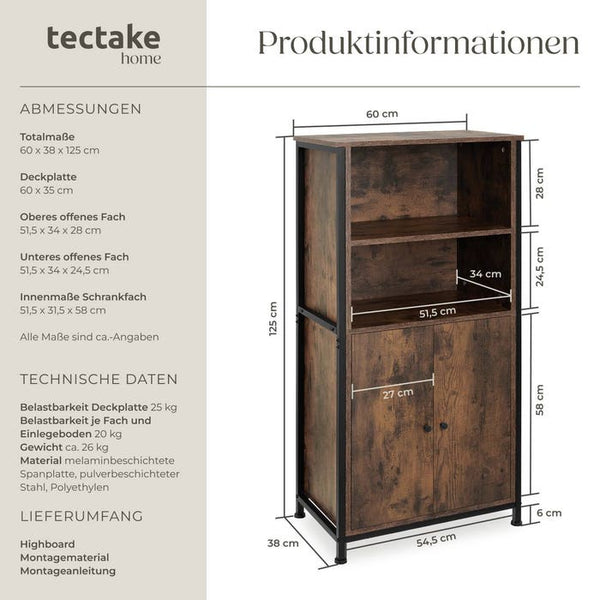 tectake
home

Produktinformationen

ABMESSUNGEN

Totalmaße
60 x 38 x 125 cm

Deckplatte
60 x 35 cm

Oberes offenes Fach
51,5 x 34 x 28 cm

Unteres offenes Fach
51,5 x 34 x 24,5 cm

Innenmaße Schrankfach
51,5 x 31,5 x 58 cm

Alle Maße sind ca.-Angaben

TECHNISCHE DATEN

Belastbarkeit Deckplatte 25 kg
Belastbarkeit je Fach und Einlegeboden 20 kg
Gewicht ca. 26 kg
Material melaminbeschichtete Spanplatte, pulverbeschichteter Stahl, Polyethylen

LIEFERUMFANG

Highboard
Montagematerial
Montageanleitung

60 cm
28 cm
24,5 cm
34 cm
51,5 cm
125 cm
27 cm
58 cm
6 cm
38 cm
54,5 cm